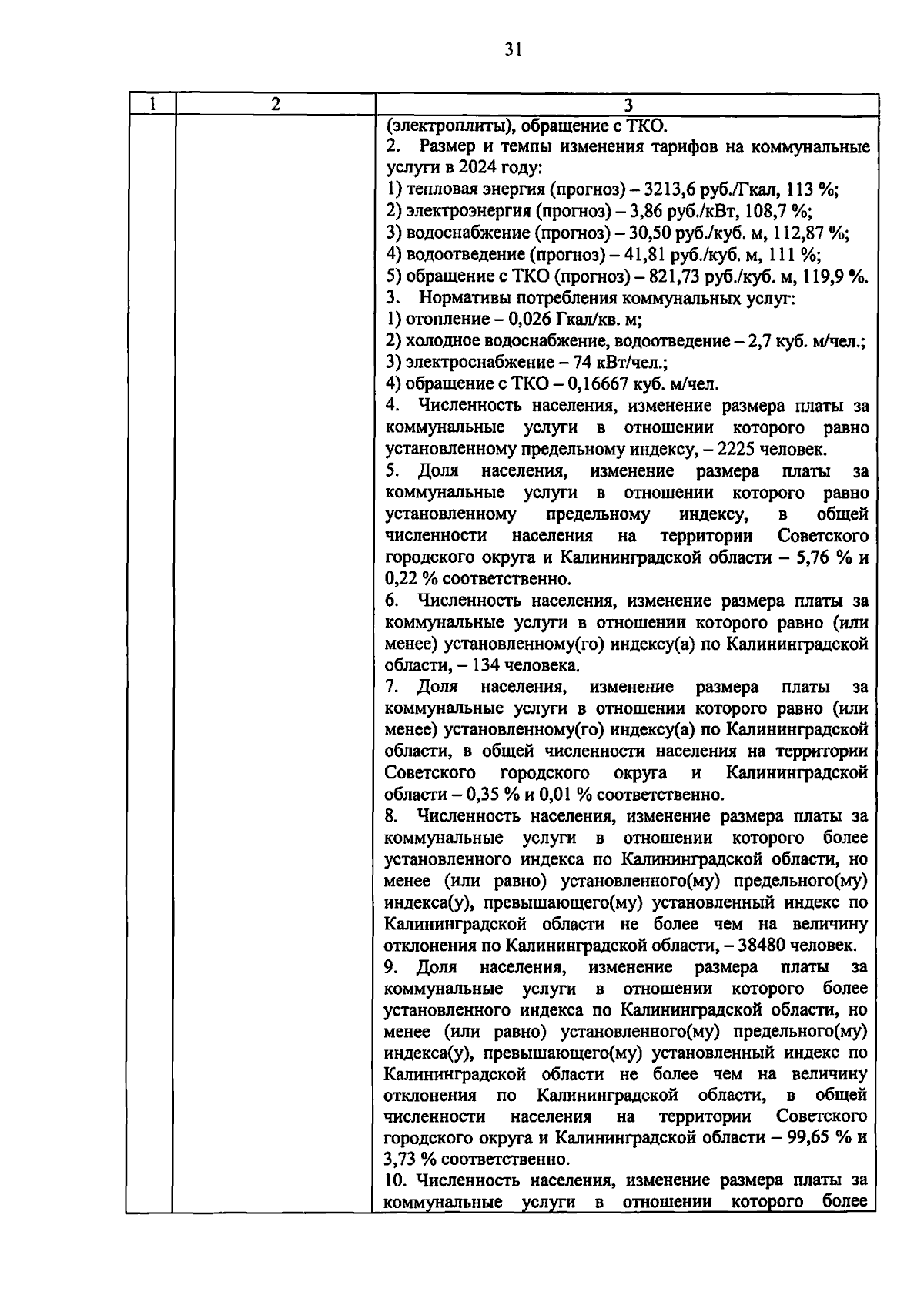 31

| 1 | 2 | 3 |
|---|---|---|
| | | (электроплиты), обращение с ТКО.<br>2. Размер и темпы изменения тарифов на коммунальные услуги в 2024 году:<br>1) тепловая энергия (прогноз) – 3213,6 руб./Гкал, 113 %;<br>2) электроэнергия (прогноз) – 3,86 руб./кВт, 108,7 %;<br>3) водоснабжение (прогноз) – 30,50 руб./куб. м, 112,87 %;<br>4) водоотведение (прогноз) – 41,81 руб./куб. м, 111 %;<br>5) обращение с ТКО (прогноз) – 821,73 руб./куб. м, 119,9 %.<br>3. Нормативы потребления коммунальных услуг:<br>1) отопление – 0,026 Гкал/кв. м;<br>2) холодное водоснабжение, водоотведение – 2,7 куб. м/чел.;<br>3) электроснабжение – 74 кВт/чел.;<br>4) обращение с ТКО – 0,16667 куб. м/чел.<br>4. Численность населения, изменение размера платы за коммунальные услуги в отношении которого равно установленному предельному индексу, – 2225 человек.<br>5. Доля населения, изменение размера платы за коммунальные услуги в отношении которого равно установленному предельному индексу, в общей численности населения на территории Советского городского округа и Калининградской области – 5,76 % и 0,22 % соответственно.<br>6. Численность населения, изменение размера платы за коммунальные услуги в отношении которого равно (или менее) установленному(го) индексу(а) по Калининградской области, – 134 человека.<br>7. Доля населения, изменение размера платы за коммунальные услуги в отношении которого равно (или менее) установленному(го) индексу(а) по Калининградской области, в общей численности населения на территории Советского городского округа и Калининградской области – 0,35 % и 0,01 % соответственно.<br>8. Численность населения, изменение размера платы за коммунальные услуги в отношении которого более установленного индекса по Калининградской области, но менее (или равно) установленного(му) предельного(му) индекса(у), превышающего(му) установленный индекс по Калининградской области не более чем на величину отклонения по Калининградской области, – 38480 человек.<br>9. Доля населения, изменение размера платы за коммунальные услуги в отношении которого более установленного индекса по Калининградской области, но менее (или равно) установленного(му) предельного(му) индекса(у), превышающего(му) установленный индекс по Калининградской области не более чем на величину отклонения по Калининградской области, в общей численности населения на территории Советского городского округа и Калининградской области – 99,65 % и 3,73 % соответственно.<br>10. Численность населения, изменение размера платы за коммунальные услуги в отношении которого более |